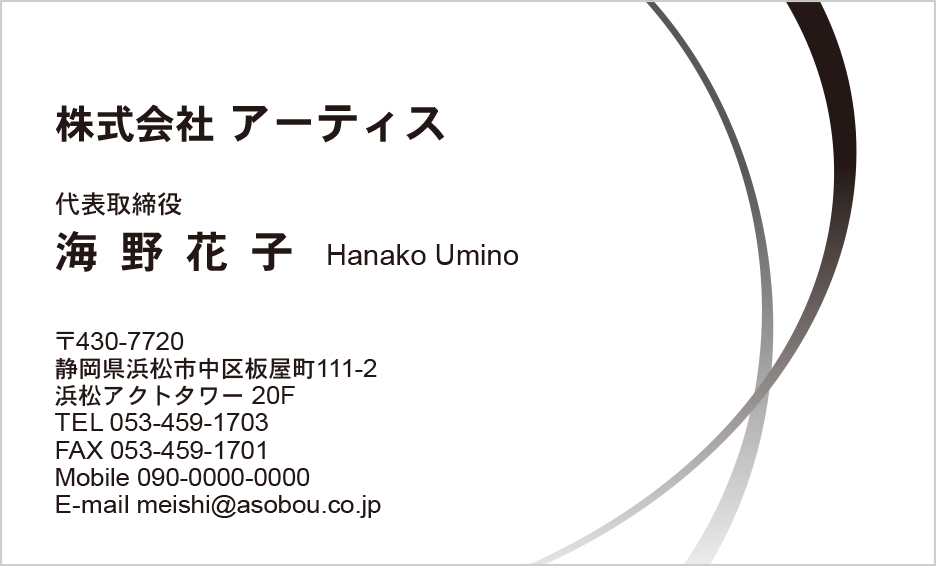 株式会社 アーティス

代表取締役
海 野 花 子 Hanako Umino

〒430-7720
静岡県浜松市中区板屋町111-2
浜松アクトタワー 20F
TEL 053-459-1703
FAX 053-459-1701
Mobile 090-0000-0000
E-mail meishi@asobou.co.jp